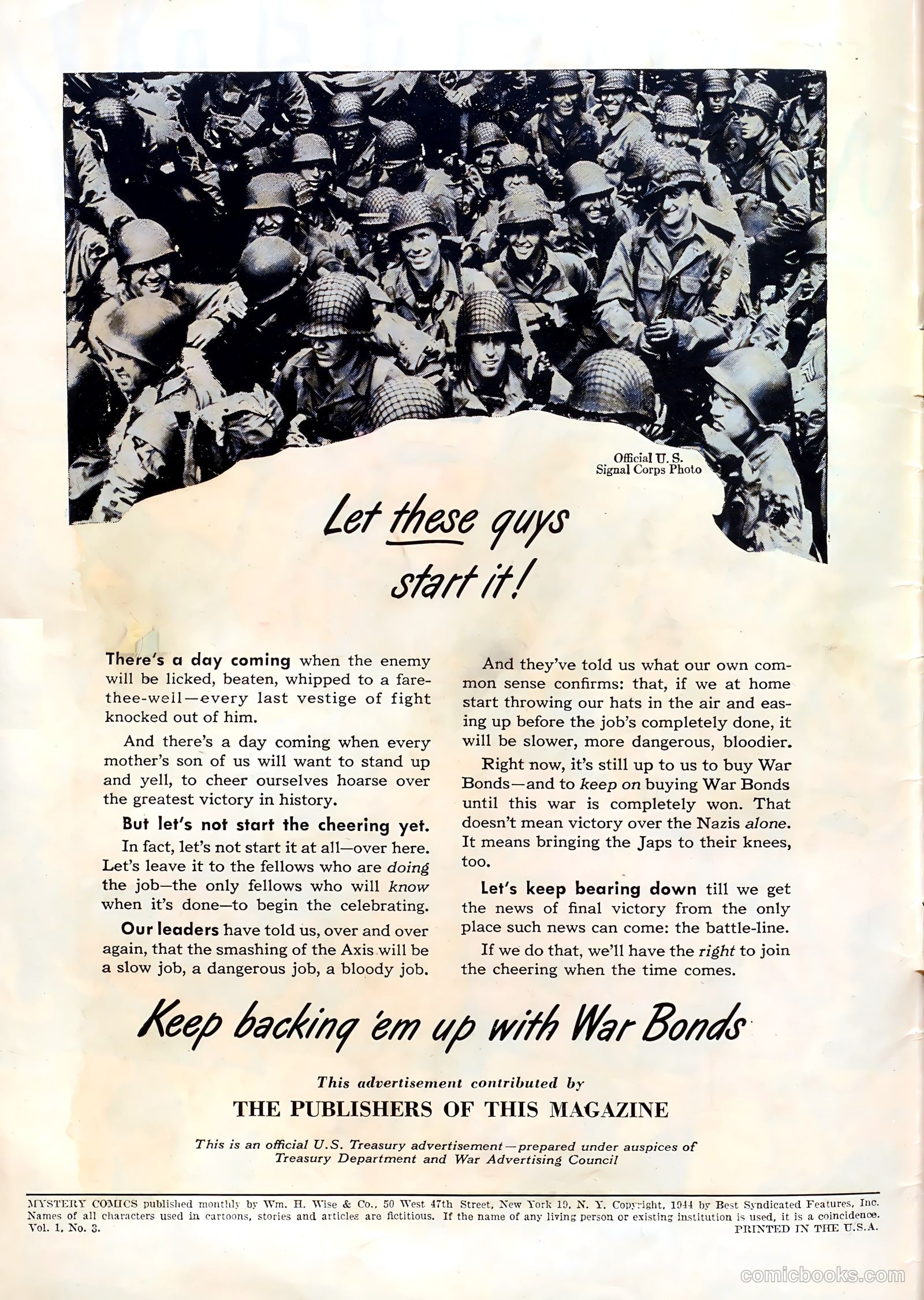 Official U. S. Signal Corps Photo

Let these guys start it!

There's a day coming when the enemy will be licked, beaten, whipped to a fare-thee-well—every last vestige of fight knocked out of him.

And there's a day coming when every mother's son of us will want to stand up and yell, to cheer ourselves hoarse over the greatest victory in history.

But let's not start the cheering yet.

In fact, let's not start it at all—over here. Let's leave it to the fellows who are doing the job—the only fellows who will know when it's done—to begin the celebrating.

Our leaders have told us, over and over again, that the smashing of the Axis will be a slow job, a dangerous job, a bloody job.

And they've told us what our own common sense confirms: that, if we at home start throwing our hats in the air and easing up before the job's completely done, it will be slower, more dangerous, bloodier.

Right now, it's still up to us to buy War Bonds—and to keep on buying War Bonds until this war is completely won. That doesn't mean victory over the Nazis alone. It means bringing the Japs to their knees, too.

Let's keep bearing down till we get the news of final victory from the only place such news can come: the battle-line.

If we do that, we'll have the right to join the cheering when the time comes.

Keep backing 'em up with War Bonds

This advertisement contributed by

THE PUBLISHERS OF THIS MAGAZINE

This is an official U.S. Treasury advertisement—prepared under auspices of Treasury Department and War Advertising Council

MYSTERY COMICS published monthly by Wm. H. Wise & Co., 50 West 47th Street, New York 19, N. Y. Copyright, 1944 by Best Syndicated Features, Inc. Names of all characters used in cartoons, stories and articles are fictitious. If the name of any living person or existing institution is used, it is a coincidence. Vol. 1, No. 3. PRINTED IN THE U.S.A.

comicbooks.com